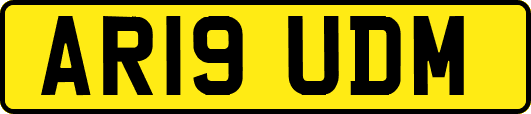 AR19 UDM